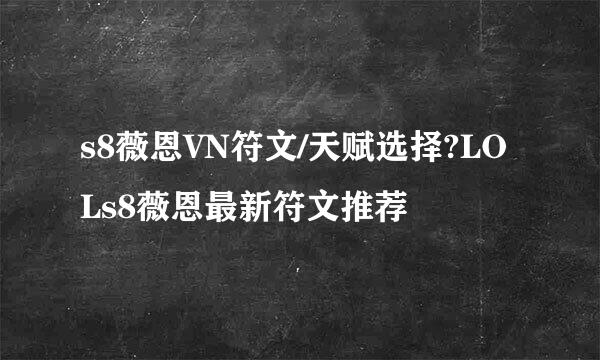 s8薇恩VN符文/天赋选择?LOLs8薇恩最新符文推荐